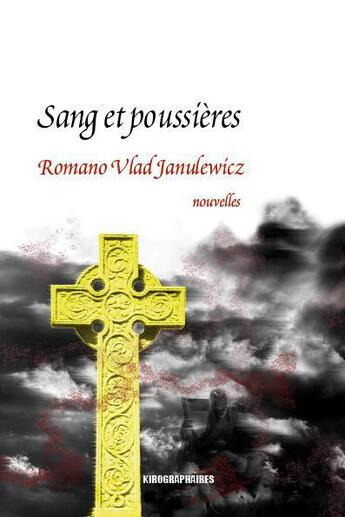 Sang et poussières

Romano Vlad Janulewicz

nouvelles

KIROGRAPHAIRES